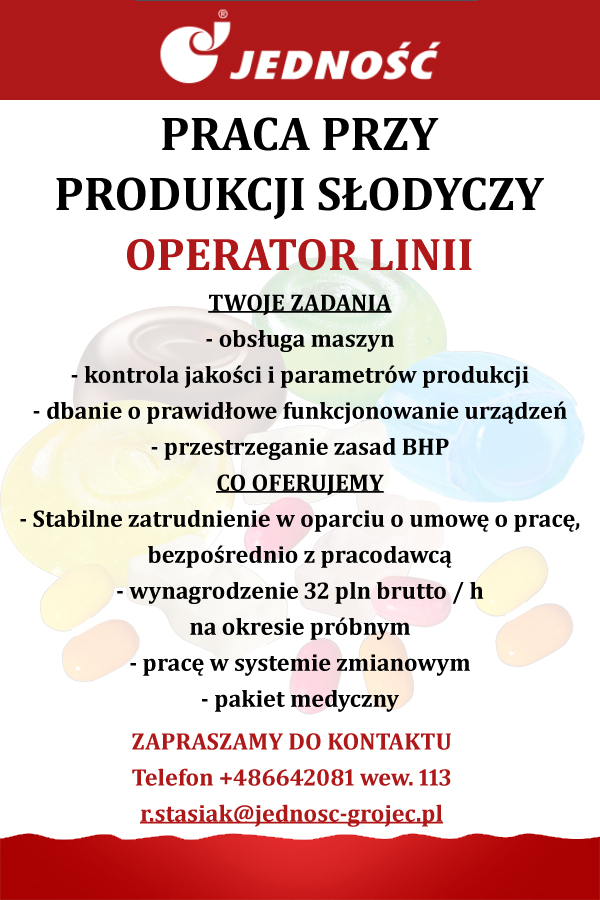 JEDNOŚĆ

PRACA PRZY PRODUKCJI SŁODYCZY

OPERATOR LINII

TWOJE ZADANIA
- obsługa maszyn
- kontrola jakości i parametrów produkcji
- dbanie o prawidłowe funkcjonowanie urządzeń
- przestrzeganie zasad BHP

CO OFERUJEMY
- Stabilne zatrudnienie w oparciu o umowę o pracę, bezpośrednio z pracodawcą
- wynagrodzenie 32 pln brutto / h na okresie próbnym
- pracę w systemie zmianowym
- pakiet medyczny

ZAPRASZAMY DO KONTAKTU
Telefon +486642081 wew. 113
r.stasiak@jednosc-grojec.pl